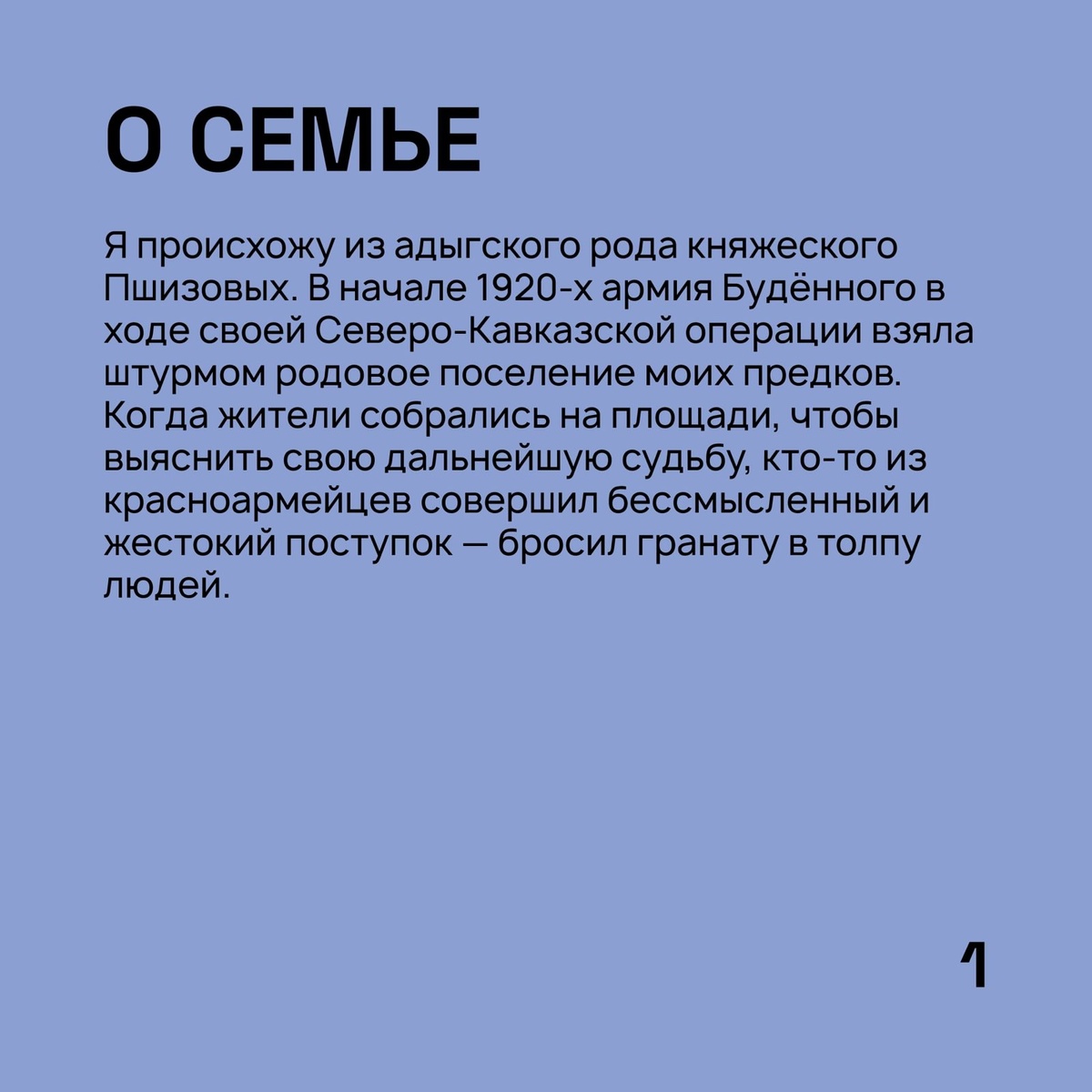 О СЕМЬЕ

Я происхожу из адыгского рода княжеского Пшизовых. В начале 1920-х армия Будённого в ходе своей Северо-Кавказской операции взяла штурмом родовое поселение моих предков. Когда жители собрались на площади, чтобы выяснить свою дальнейшую судьбу, кто-то из красноармейцев совершил бессмысленный и жестокий поступок — бросил гранату в толпу людей.

1